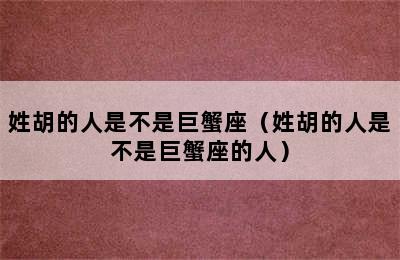 姓胡的人是不是巨蟹座（姓胡的人是不是巨蟹座的人）